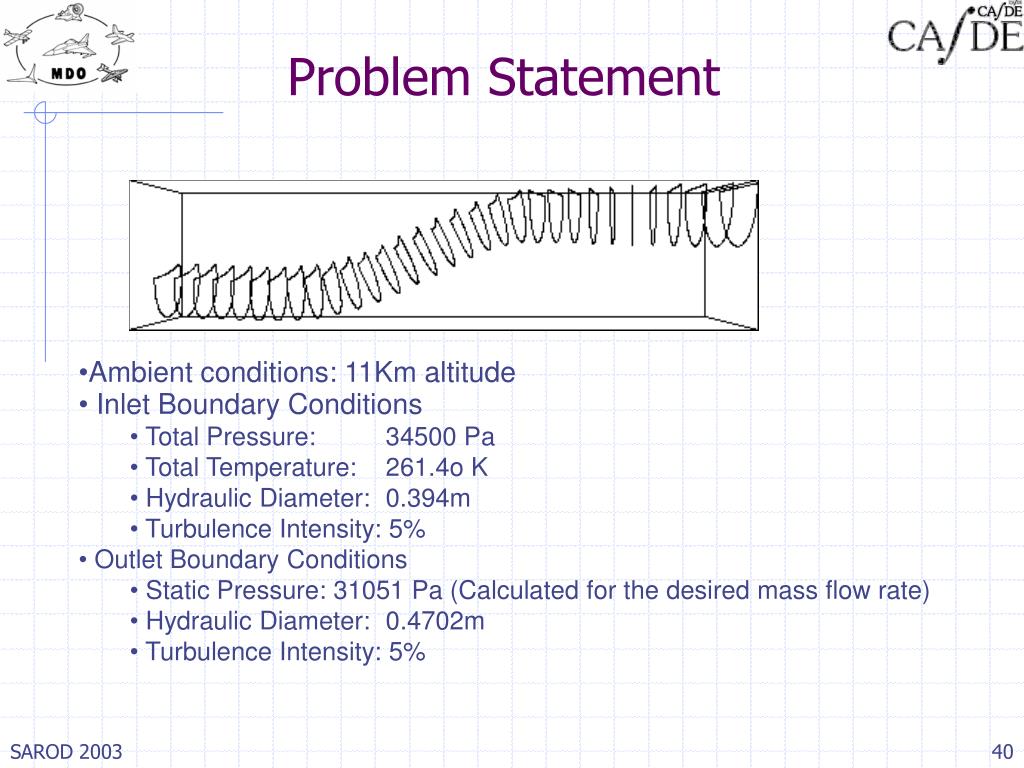 MDO

CA/DE

Problem Statement

•Ambient conditions: 11Km altitude
• Inlet Boundary Conditions
• Total Pressure: 34500 Pa
• Total Temperature: 261.4o K
• Hydraulic Diameter: 0.394m
• Turbulence Intensity: 5%
• Outlet Boundary Conditions
• Static Pressure: 31051 Pa (Calculated for the desired mass flow rate)
• Hydraulic Diameter: 0.4702m
• Turbulence Intensity: 5%

SAROD 2003

40